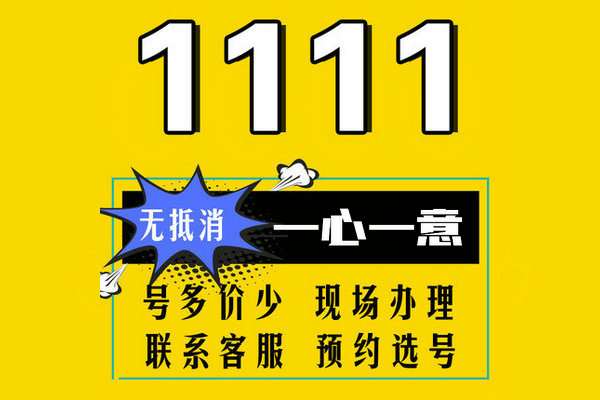 1111

无抵消

一心一意

号多价少 现场办理

联系客服 预约选号